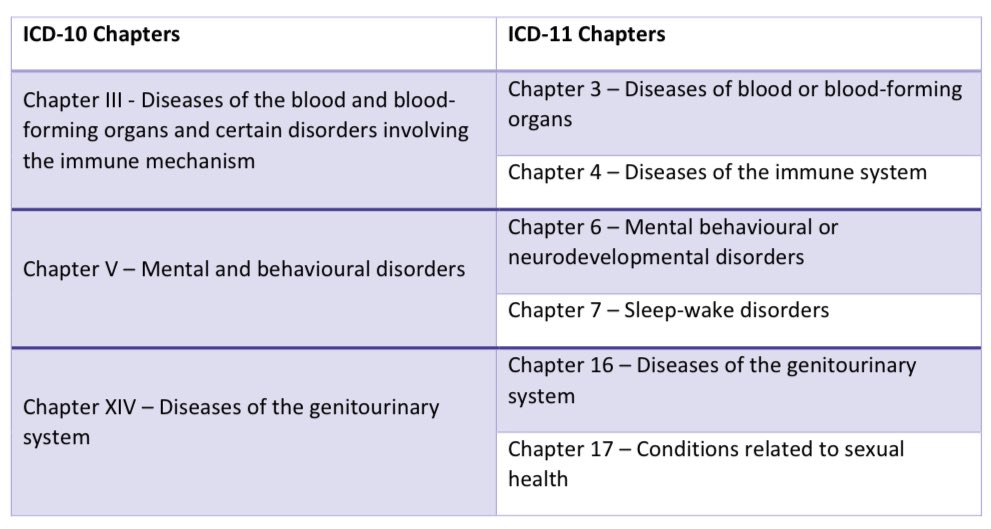 | ICD-10 Chapters | ICD-11 Chapters |
|---|---|
| Chapter III - Diseases of the blood and blood-forming organs and certain disorders involving the immune mechanism | Chapter 3 – Diseases of blood or blood-forming organs |
| | Chapter 4 – Diseases of the immune system |
| Chapter V – Mental and behavioural disorders | Chapter 6 – Mental behavioural or neurodevelopmental disorders |
| | Chapter 7 – Sleep-wake disorders |
| Chapter XIV – Diseases of the genitourinary system | Chapter 16 – Diseases of the genitourinary system |
| | Chapter 17 – Conditions related to sexual health |